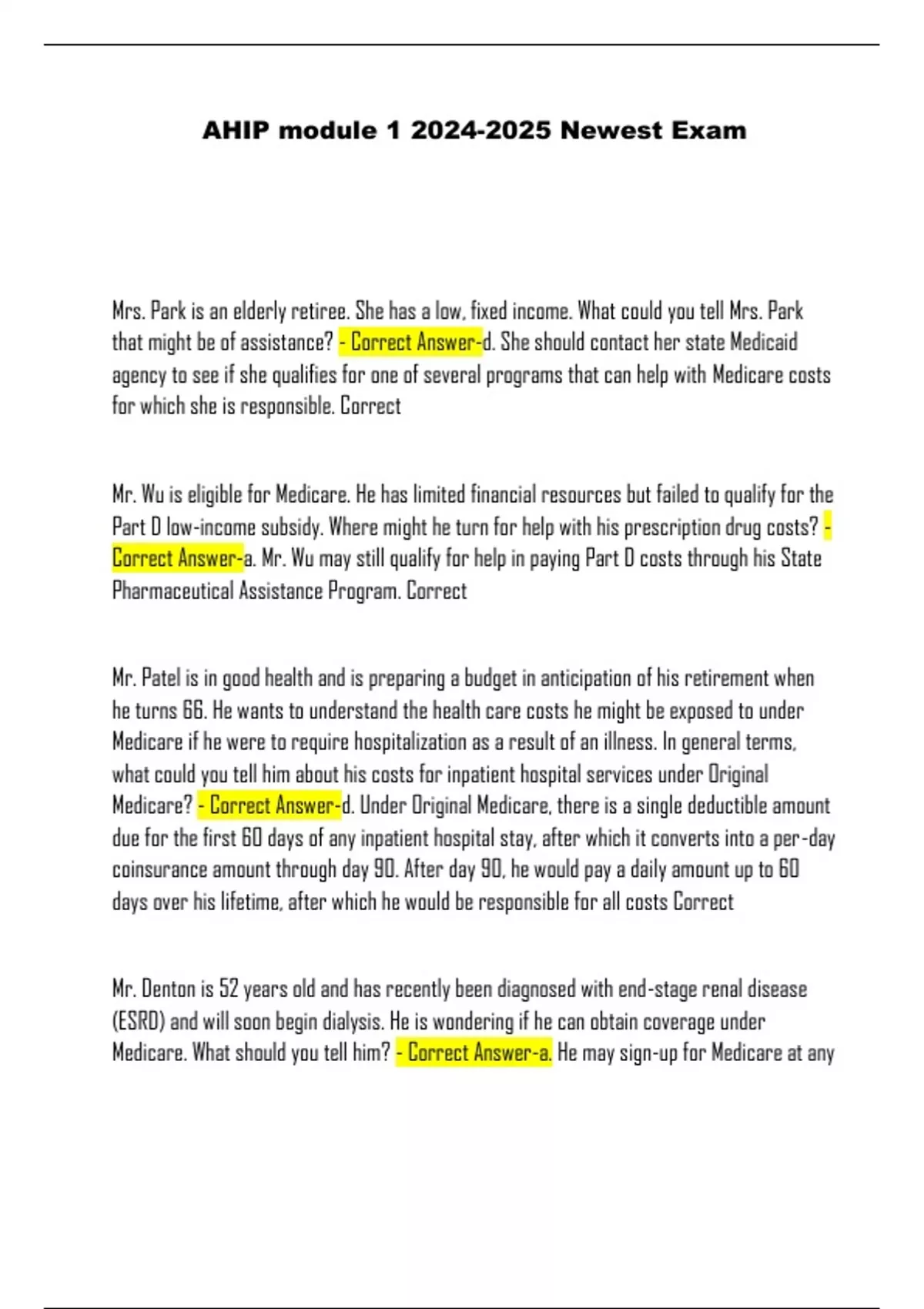 AHIP module 1 2024-2025 Newest Exam

Mrs. Park is an elderly retiree. She has a low, fixed income. What could you tell Mrs. Park that might be of assistance? - Correct Answer-d. She should contact her state Medicaid agency to see if she qualifies for one of several programs that can help with Medicare costs for which she is responsible. Correct

Mr. Wu is eligible for Medicare. He has limited financial resources but failed to qualify for the Part D low-income subsidy. Where might he turn for help with his prescription drug costs? - Correct Answer-a. Mr. Wu may still qualify for help in paying Part D costs through his State Pharmaceutical Assistance Program. Correct

Mr. Patel is in good health and is preparing a budget in anticipation of his retirement when he turns 66. He wants to understand the health care costs he might be exposed to under Medicare if he were to require hospitalization as a result of an illness. In general terms, what could you tell him about his costs for inpatient hospital services under Original Medicare? - Correct Answer-d. Under Original Medicare, there is a single deductible amount due for the first 60 days of any inpatient hospital stay, after which it converts into a per-day coinsurance amount through day 90. After day 90, he would pay a daily amount up to 60 days over his lifetime, after which he would be responsible for all costs Correct

Mr. Denton is 52 years old and has recently been diagnosed with end-stage renal disease (ESRD) and will soon begin dialysis. He is wondering if he can obtain coverage under Medicare. What should you tell him? - Correct Answer-a. He may sign-up for Medicare at any